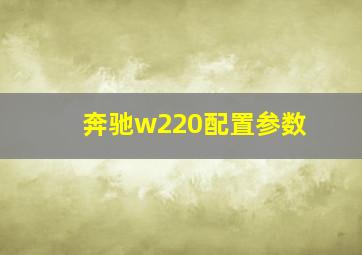 奔驰w220配置参数